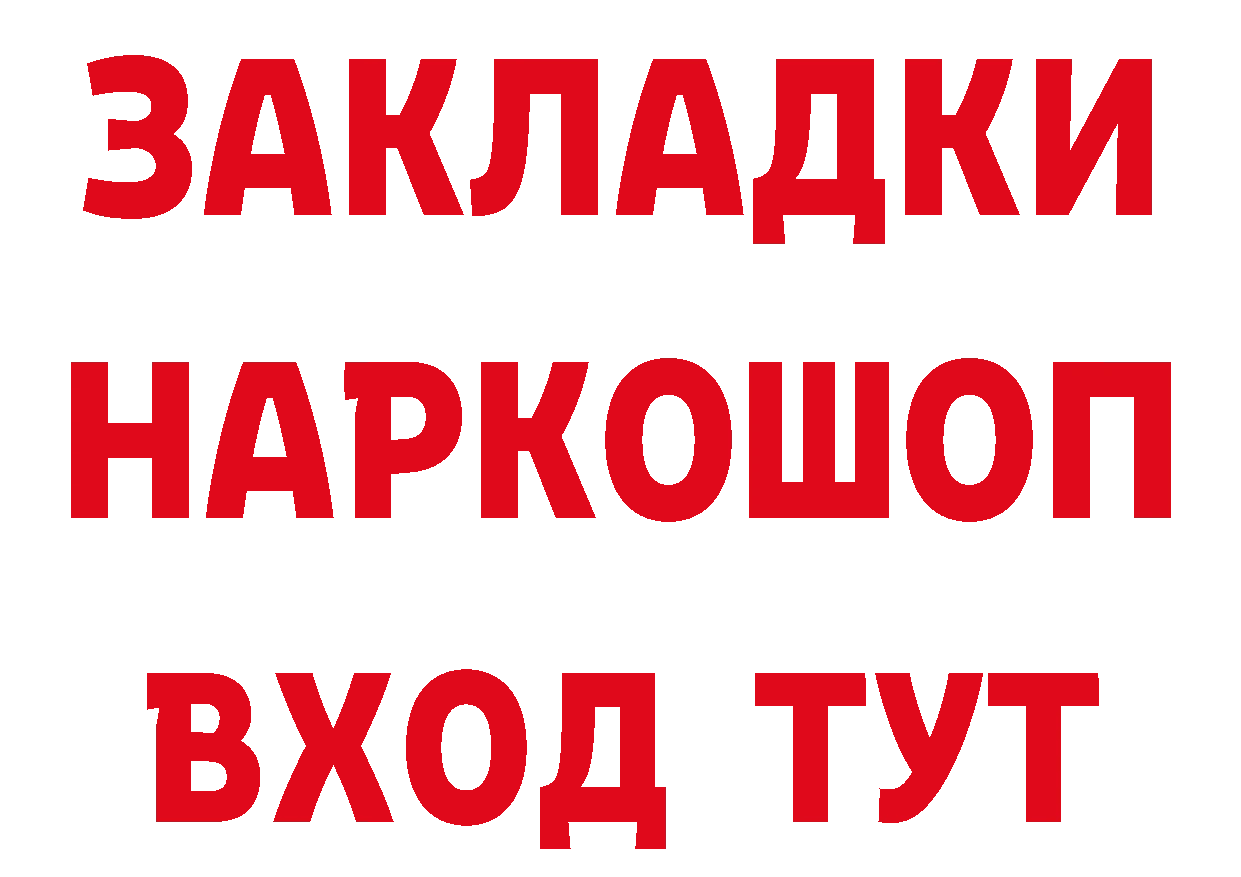 ЗАКЛАДКИ
НАРКОШОП
ВХОД ТУТ